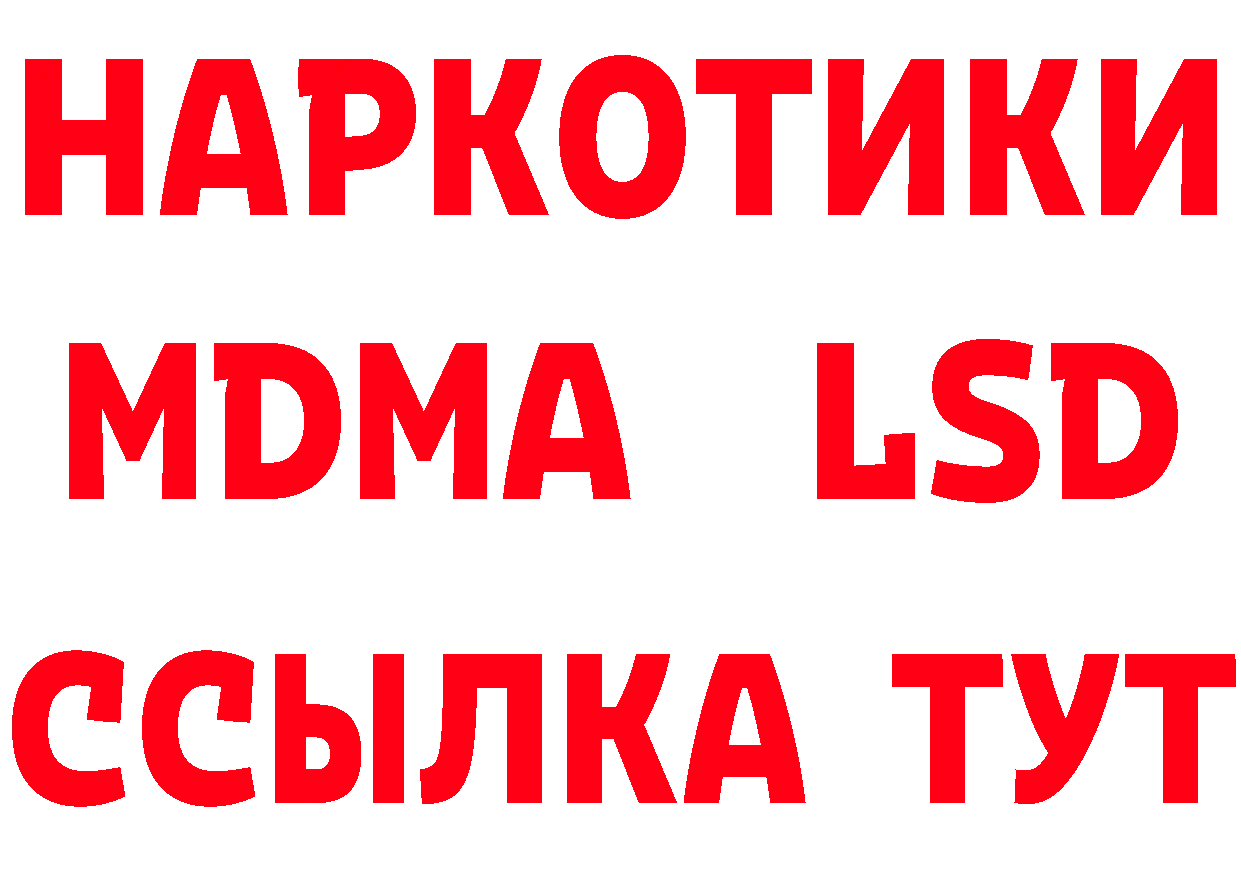 НАРКОТИКИ
MDMA LSD
ССЫЛКА ТУТ